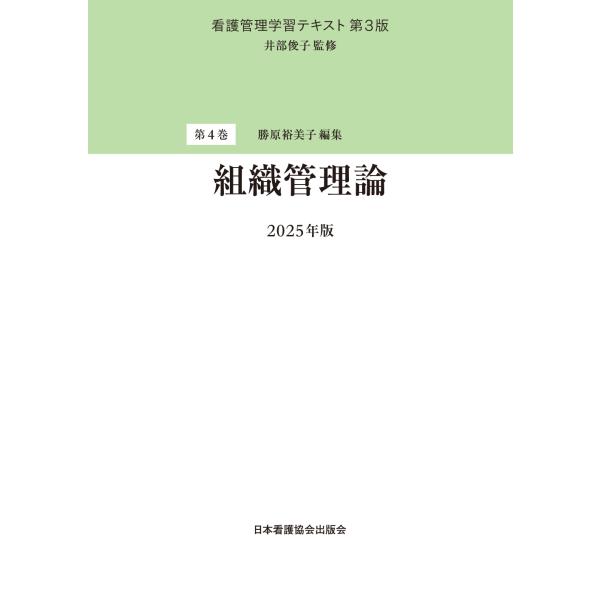 看護管理学習テキスト 第3版
井部俊子 監修

第4巻 勝原裕美子 編集

組織管理論

2025年版

日本看護協会出版会